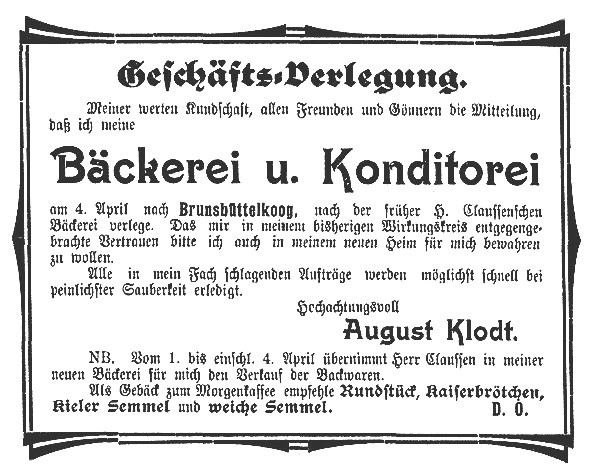 Geschäfts-Verlegung.

Meiner werten Kundschaft, allen Freunden und Gönnern die Mitteilung, daß ich meine

Bäckerei u. Konditorei

am 4. April nach Brunsbüttelkoog, nach der früher H. Claussenschen Bäckerei verlege. Das mir in meinem bisherigen Wirkungskreis entgegengebrachte Vertrauen bitte ich auch in meinem neuen Heim für mich bewahren zu wollen.

Alle in mein Fach schlagenden Aufträge werden möglichst schnell bei peinlichster Sauberkeit erledigt.

Hochachtungsvoll

August Klodt.

NB. Vom 1. bis einschl. 4. April übernimmt Herr Claussen in meiner neuen Bäckerei für mich den Verkauf der Backwaren.

Als Gebäck zum Morgenkaffee empfehle Rundstück, Kaiserbrötchen, Kieler Semmel und weiche Semmel. D. O.